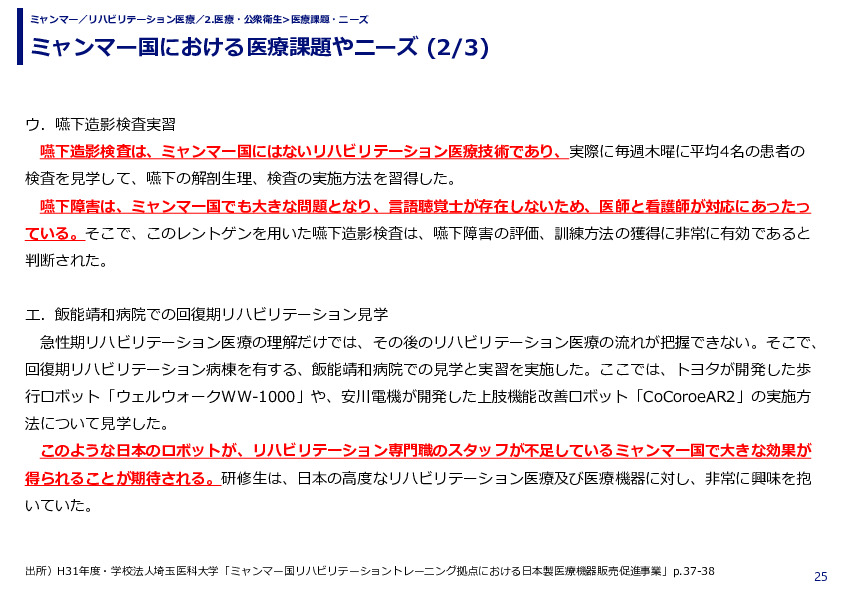 ミャンマー／リハビリテーション医療／2.医療・公衆衛生>医療課題・ニーズ
ミャンマー国における医療課題やニーズ (2/3)

ウ．嚥下造影検査実習
嚥下造影検査は、ミャンマー国にはないリハビリテーション医療技術であり、実際に毎週木曜に平均4名の患者の検査を見学して、嚥下の解剖生理、検査の実施方法を習得した。
嚥下障害は、ミャンマー国でも大きな問題となり、言語聴覚士が存在しないため、医師と看護師が対応にあったっている。そこで、このレントゲンを用いた嚥下造影検査は、嚥下障害の評価、訓練方法の獲得に非常に有効であると判断された。

エ．飯能靖和病院での回復期リハビリテーション見学
急性期リハビリテーション医療の理解だけでは、その後のリハビリテーション医療の流れが把握できない。そこで、回復期リハビリテーション病棟を有する、飯能靖和病院での見学と実習を実施した。ここでは、トヨタが開発した歩行ロボット「ウェルウォークWW-1000」や、安川電機が開発した上肢機能改善ロボット「CoCoroeAR2」の実施方法について見学した。
このような日本のロボットが、リハビリテーション専門職のスタッフが不足しているミャンマー国で大きな効果が得られることが期待される。研修生は、日本の高度なリハビリテーション医療及び医療機器に対し、非常に興味を抱いていた。

出所）H31年度・学校法人埼玉医科大学「ミャンマー国リハビリテーショントレーニング拠点における日本製医療機器販売促進事業」p.37-38
25